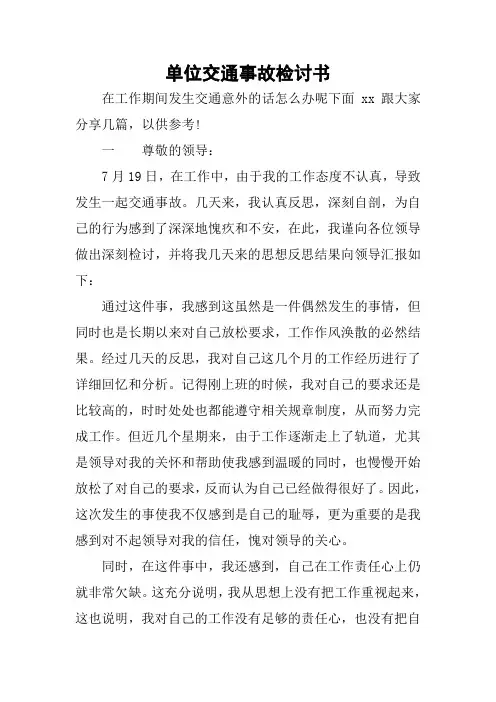 单位交通事故检讨书

在工作期间发生交通意外的话怎么办呢下面 xx 跟大家分享几篇，以供参考!

一　　尊敬的领导：

7 月 19 日，在工作中，由于我的工作态度不认真，导致发生一起交通事故。几天来，我认真反思，深刻自剖，为自己的行为感到了深深地愧疚和不安，在此，我谨向各位领导做出深刻检讨，并将我几天来的思想反思结果向领导汇报如下：

通过这件事，我感到这虽然是一件偶然发生的事情，但同时也是长期以来对自己放松要求，工作作风涣散的必然结果。经过几天的反思，我对自己这几个月的工作经历进行了详细回忆和分析。记得刚上班的时候，我对自己的要求还是比较高的，时时处处也都能遵守相关规章制度，从而努力完成工作。但近几个星期来，由于工作逐渐走上了轨道，尤其是领导对我的关怀和帮助使我感到温暖的同时，也慢慢开始放松了对自己的要求，反而认为自己已经做得很好了。因此，这次发生的事使我不仅感到是自己的耻辱，更为重要的是我感到对不起领导对我的信任，愧对领导的关心。

同时，在这件事中，我还感到，自己在工作责任心上仍就非常欠缺。这充分说明，我从思想上没有把工作重视起来，这也说明，我对自己的工作没有足够的责任心，也没有把自